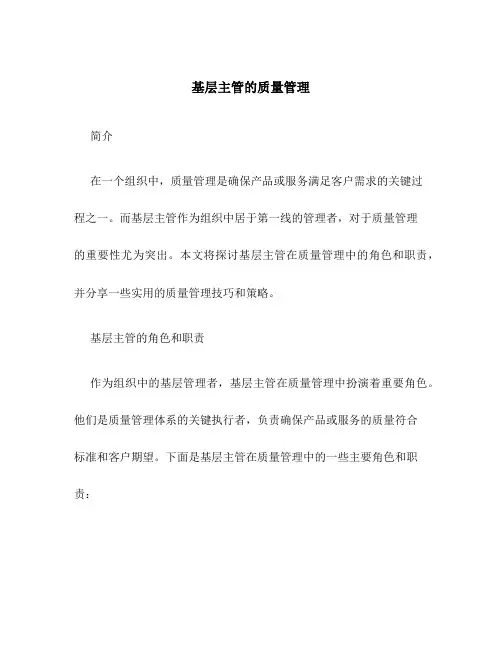 基层主管的质量管理

简介

在一个组织中，质量管理是确保产品或服务满足客户需求的关键过程之一。而基层主管作为组织中居于第一线的管理者，对于质量管理的重要性尤为突出。本文将探讨基层主管在质量管理中的角色和职责，并分享一些实用的质量管理技巧和策略。

基层主管的角色和职责

作为组织中的基层管理者，基层主管在质量管理中扮演着重要角色。他们是质量管理体系的关键执行者，负责确保产品或服务的质量符合标准和客户期望。下面是基层主管在质量管理中的一些主要角色和职责：